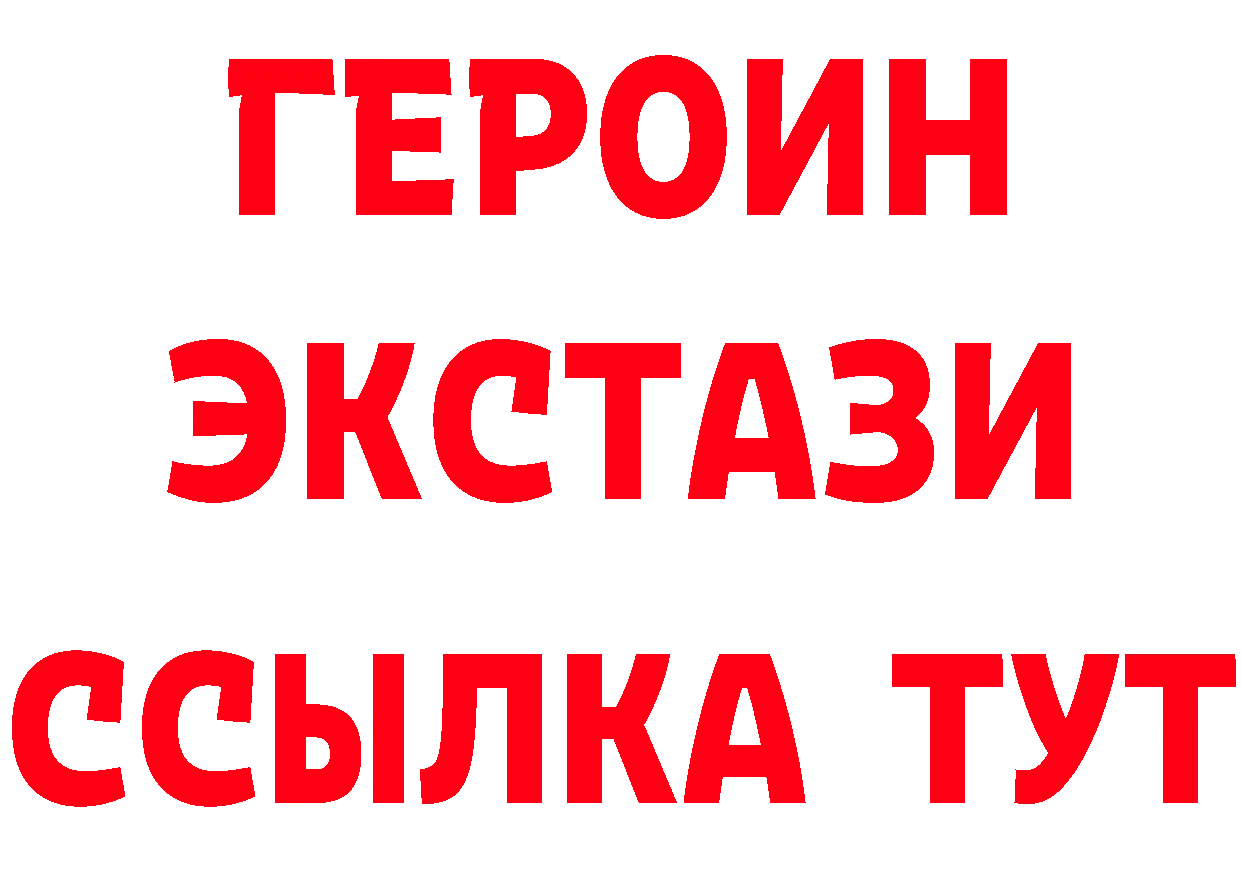 ГЕРОИН ЭКСТАЗИ ССЫЛКА ТУТ